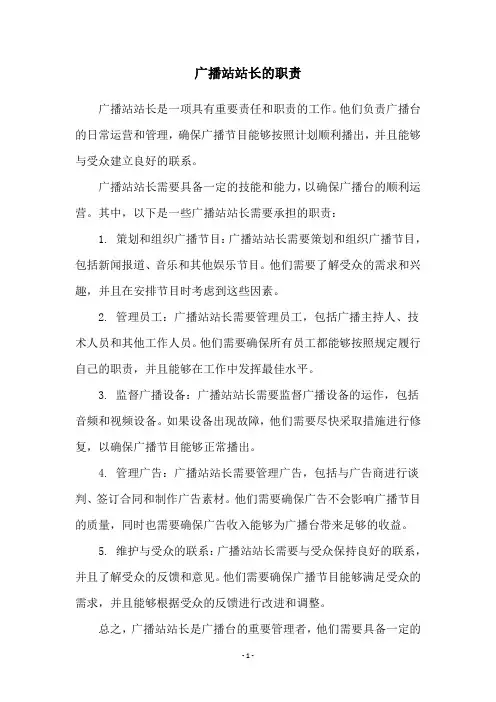 广播站站长的职责

广播站站长是一项具有重要责任和职责的工作。他们负责广播台的日常运营和管理，确保广播节目能够按照计划顺利播出，并且能够与受众建立良好的联系。

广播站站长需要具备一定的技能和能力，以确保广播台的顺利运营。其中，以下是一些广播站站长需要承担的职责：

1. 策划和组织广播节目：广播站站长需要策划和组织广播节目，包括新闻报道、音乐和其他娱乐节目。他们需要了解受众的需求和兴趣，并且在安排节目时考虑到这些因素。

2. 管理员工：广播站站长需要管理员工，包括广播主持人、技术人员和其他工作人员。他们需要确保所有员工都能够按照规定履行自己的职责，并且能够在工作中发挥最佳水平。

3. 监督广播设备：广播站站长需要监督广播设备的运作，包括音频和视频设备。如果设备出现故障，他们需要尽快采取措施进行修复，以确保广播节目能够正常播出。

4. 管理广告：广播站站长需要管理广告，包括与广告商进行谈判、签订合同和制作广告素材。他们需要确保广告不会影响广播节目的质量，同时也需要确保广告收入能够为广播台带来足够的收益。

5. 维护与受众的联系：广播站站长需要与受众保持良好的联系，并且了解受众的反馈和意见。他们需要确保广播节目能够满足受众的需求，并且能够根据受众的反馈进行改进和调整。

总之，广播站站长是广播台的重要管理者，他们需要具备一定的

- 1 -